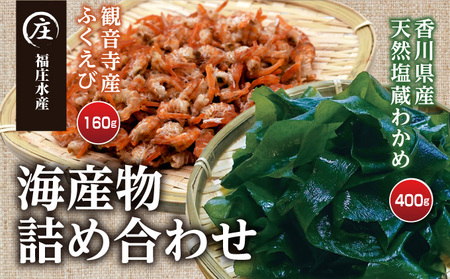 庄
福庄水産

観音寺産
ふくえび

160g

香川県産
天然塩蔵わかめ

400g

海産物
詰め合わせ